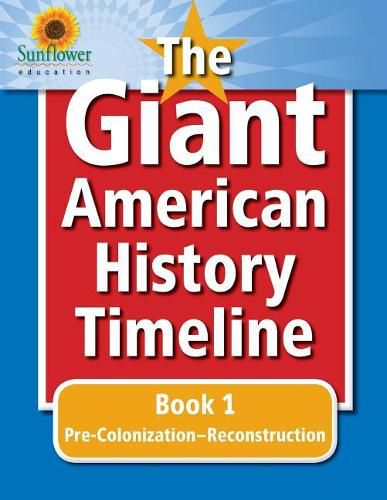 Sunflower
education

The Giant American History Timeline

Book 1
Pre-Colonization–Reconstruction